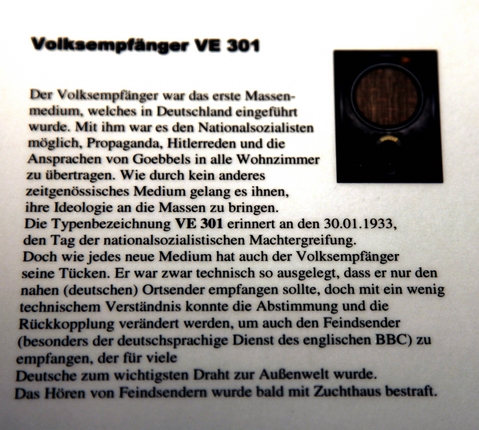 Volksempfänger VE 301

Der Volksempfänger war das erste Massenmedium, welches in Deutschland eingeführt wurde. Mit ihm war es den Nationalsozialisten möglich, Propaganda, Hitlerreden und die Ansprachen von Goebbels in alle Wohnzimmer zu übertragen. Wie durch kein anderes zeitgenössisches Medium gelang es ihnen, ihre Ideologie an die Massen zu bringen.
Die Typenbezeichnung VE 301 erinnert an den 30.01.1933, den Tag der nationalsozialistischen Machtergreifung.
Doch wie jedes neue Medium hat auch der Volksempfänger seine Tücken. Er war zwar technisch so ausgelegt, dass er nur den nahen (deutschen) Ortsender empfangen sollte, doch mit ein wenig technischem Verständnis konnte die Abstimmung und die Rückkopplung verändert werden, um auch den Feindsender (besonders der deutschsprachige Dienst des englischen BBC) zu empfangen, der für viele
Deutsche zum wichtigsten Draht zur Außenwelt wurde.
Das Hören von Feindsendern wurde bald mit Zuchthaus bestraft.